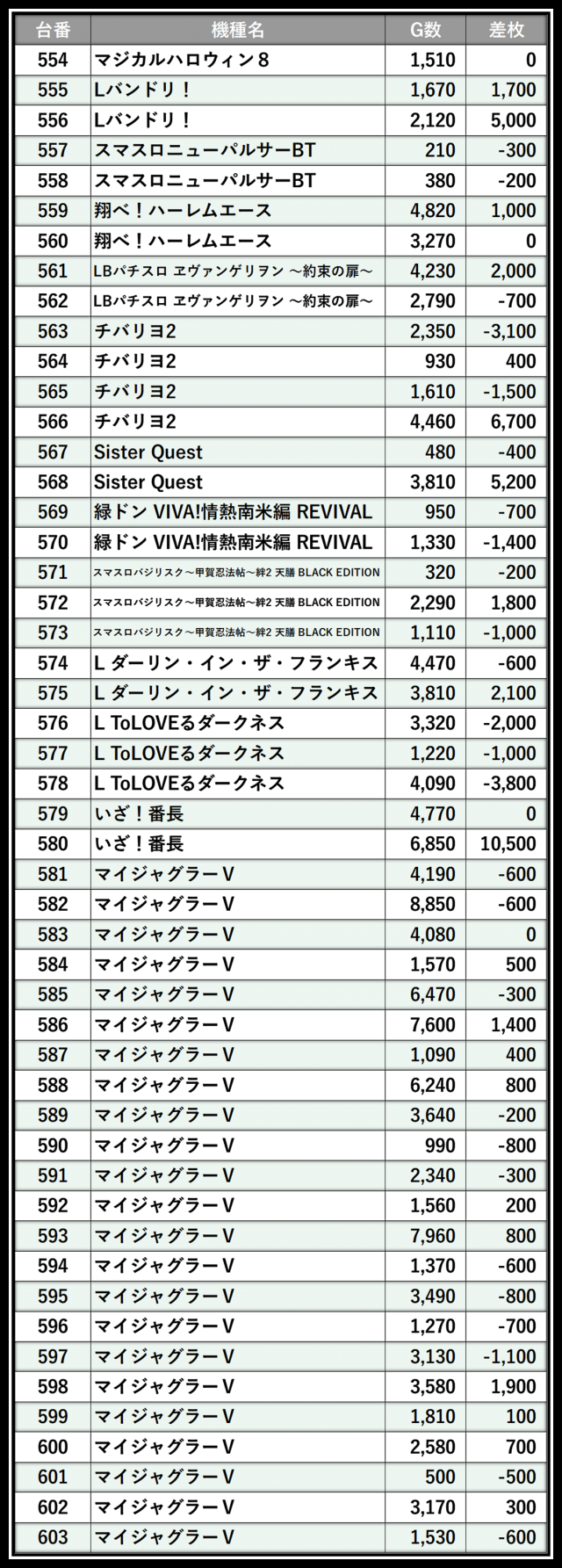 | 台番 | 機種名 | G数 | 差枚 |
|---|---|---|---|
| 554 | マジカルハロウィン８ | 1,510 | 0 |
| 555 | Lバンドリ！ | 1,670 | 1,700 |
| 556 | Lバンドリ！ | 2,120 | 5,000 |
| 557 | スマスロニューパルサーBT | 210 | -300 |
| 558 | スマスロニューパルサーBT | 380 | -200 |
| 559 | 翔べ！ハーレムエース | 4,820 | 1,000 |
| 560 | 翔べ！ハーレムエース | 3,270 | 0 |
| 561 | LBパチスロ ヱヴァンゲリヲン ～約束の扉～ | 4,230 | 2,000 |
| 562 | LBパチスロ ヱヴァンゲリヲン ～約束の扉～ | 2,790 | -700 |
| 563 | チバリヨ2 | 2,350 | -3,100 |
| 564 | チバリヨ2 | 930 | 400 |
| 565 | チバリヨ2 | 1,610 | -1,500 |
| 566 | チバリヨ2 | 4,460 | 6,700 |
| 567 | Sister Quest | 480 | -400 |
| 568 | Sister Quest | 3,810 | 5,200 |
| 569 | 緑ドン VIVA!情熱南米編 REVIVAL | 950 | -700 |
| 570 | 緑ドン VIVA!情熱南米編 REVIVAL | 1,330 | -1,400 |
| 571 | スマスロバジリスク～甲賀忍法帖～絆2 天膳 BLACK EDITION | 320 | -200 |
| 572 | スマスロバジリスク～甲賀忍法帖～絆2 天膳 BLACK EDITION | 2,290 | 1,800 |
| 573 | スマスロバジリスク～甲賀忍法帖～絆2 天膳 BLACK EDITION | 1,110 | -1,000 |
| 574 | L ダーリン・イン・ザ・フランキス | 4,470 | -600 |
| 575 | L ダーリン・イン・ザ・フランキス | 3,810 | 2,100 |
| 576 | L ToLOVEるダークネス | 3,320 | -2,000 |
| 577 | L ToLOVEるダークネス | 1,220 | -1,000 |
| 578 | L ToLOVEるダークネス | 4,090 | -3,800 |
| 579 | いざ！番長 | 4,770 | 0 |
| 580 | いざ！番長 | 6,850 | 10,500 |
| 581 | マイジャグラーV | 4,190 | -600 |
| 582 | マイジャグラーV | 8,850 | -600 |
| 583 | マイジャグラーV | 4,080 | 0 |
| 584 | マイジャグラーV | 1,570 | 500 |
| 585 | マイジャグラーV | 6,470 | -300 |
| 586 | マイジャグラーV | 7,600 | 1,400 |
| 587 | マイジャグラーV | 1,090 | 400 |
| 588 | マイジャグラーV | 6,240 | 800 |
| 589 | マイジャグラーV | 3,640 | -200 |
| 590 | マイジャグラーV | 990 | -800 |
| 591 | マイジャグラーV | 2,340 | -300 |
| 592 | マイジャグラーV | 1,560 | 200 |
| 593 | マイジャグラーV | 7,960 | 800 |
| 594 | マイジャグラーV | 1,370 | -600 |
| 595 | マイジャグラーV | 3,490 | -800 |
| 596 | マイジャグラーV | 1,270 | -700 |
| 597 | マイジャグラーV | 3,130 | -1,100 |
| 598 | マイジャグラーV | 3,580 | 1,900 |
| 599 | マイジャグラーV | 1,810 | 100 |
| 600 | マイジャグラーV | 2,580 | 700 |
| 601 | マイジャグラーV | 500 | -500 |
| 602 | マイジャグラーV | 3,170 | 300 |
| 603 | マイジャグラーV | 1,530 | -600 |